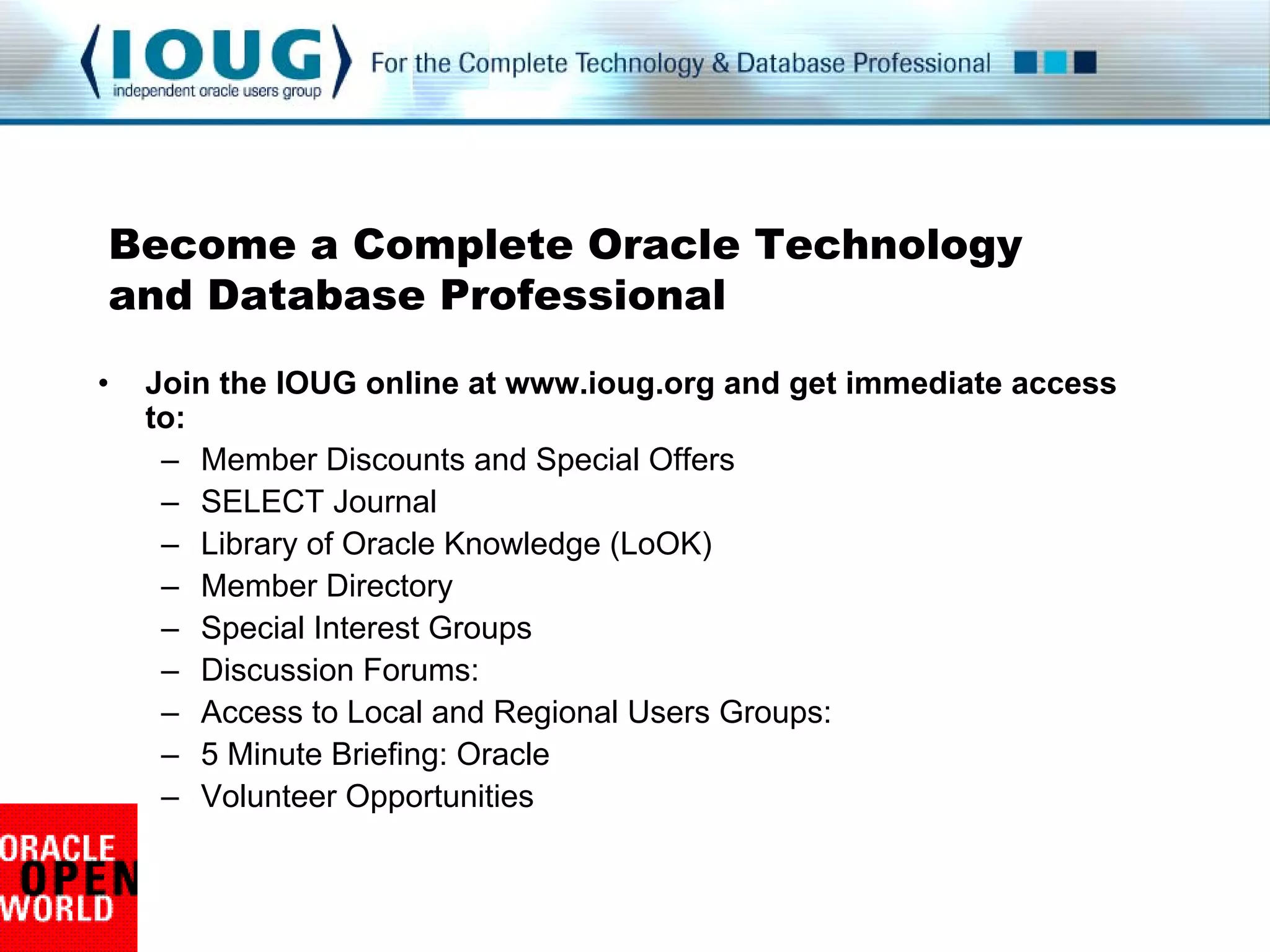 IOUG
independent oracle users group
For the Complete Technology & Database Professional

Become a Complete Oracle Technology and Database Professional

• Join the IOUG online at www.ioug.org and get immediate access to:
– Member Discounts and Special Offers
– SELECT Journal
– Library of Oracle Knowledge (LoOK)
– Member Directory
– Special Interest Groups
– Discussion Forums:
– Access to Local and Regional Users Groups:
– 5 Minute Briefing: Oracle
– Volunteer Opportunities

ORACLE
OPEN
WORLD